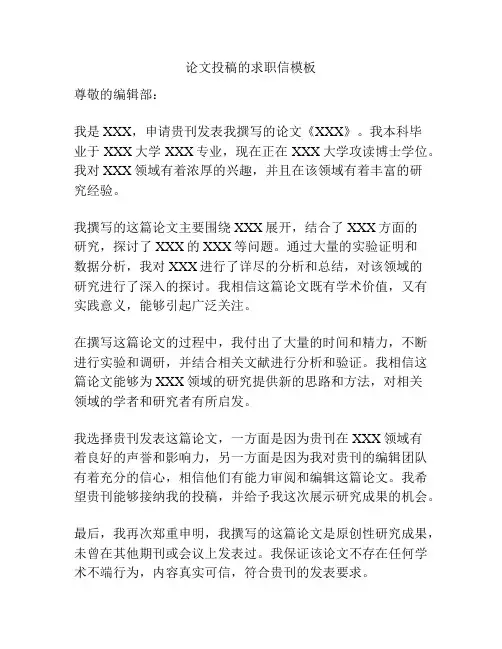 论文投稿的求职信模板

尊敬的编辑部：

我是 XXX，申请贵刊发表我撰写的论文《XXX》。我本科毕业于 XXX 大学 XXX 专业，现在正在 XXX 大学攻读博士学位。我对 XXX 领域有着浓厚的兴趣，并且在该领域有着丰富的研究经验。

我撰写的这篇论文主要围绕 XXX 展开，结合了 XXX 方面的研究，探讨了 XXX 的 XXX 等问题。通过大量的实验证明和数据分析，我对 XXX 进行了详尽的分析和总结，对该领域的研究进行了深入的探讨。我相信这篇论文既有学术价值，又有实践意义，能够引起广泛关注。

在撰写这篇论文的过程中，我付出了大量的时间和精力，不断进行实验和调研，并结合相关文献进行分析和验证。我相信这篇论文能够为 XXX 领域的研究提供新的思路和方法，对相关领域的学者和研究者有所启发。

我选择贵刊发表这篇论文，一方面是因为贵刊在 XXX 领域有着良好的声誉和影响力，另一方面是因为我对贵刊的编辑团队有着充分的信心，相信他们有能力审阅和编辑这篇论文。我希望贵刊能够接纳我的投稿，并给予我这次展示研究成果的机会。

最后，我再次郑重申明，我撰写的这篇论文是原创性研究成果，未曾在其他期刊或会议上发表过。我保证该论文不存在任何学术不端行为，内容真实可信，符合贵刊的发表要求。